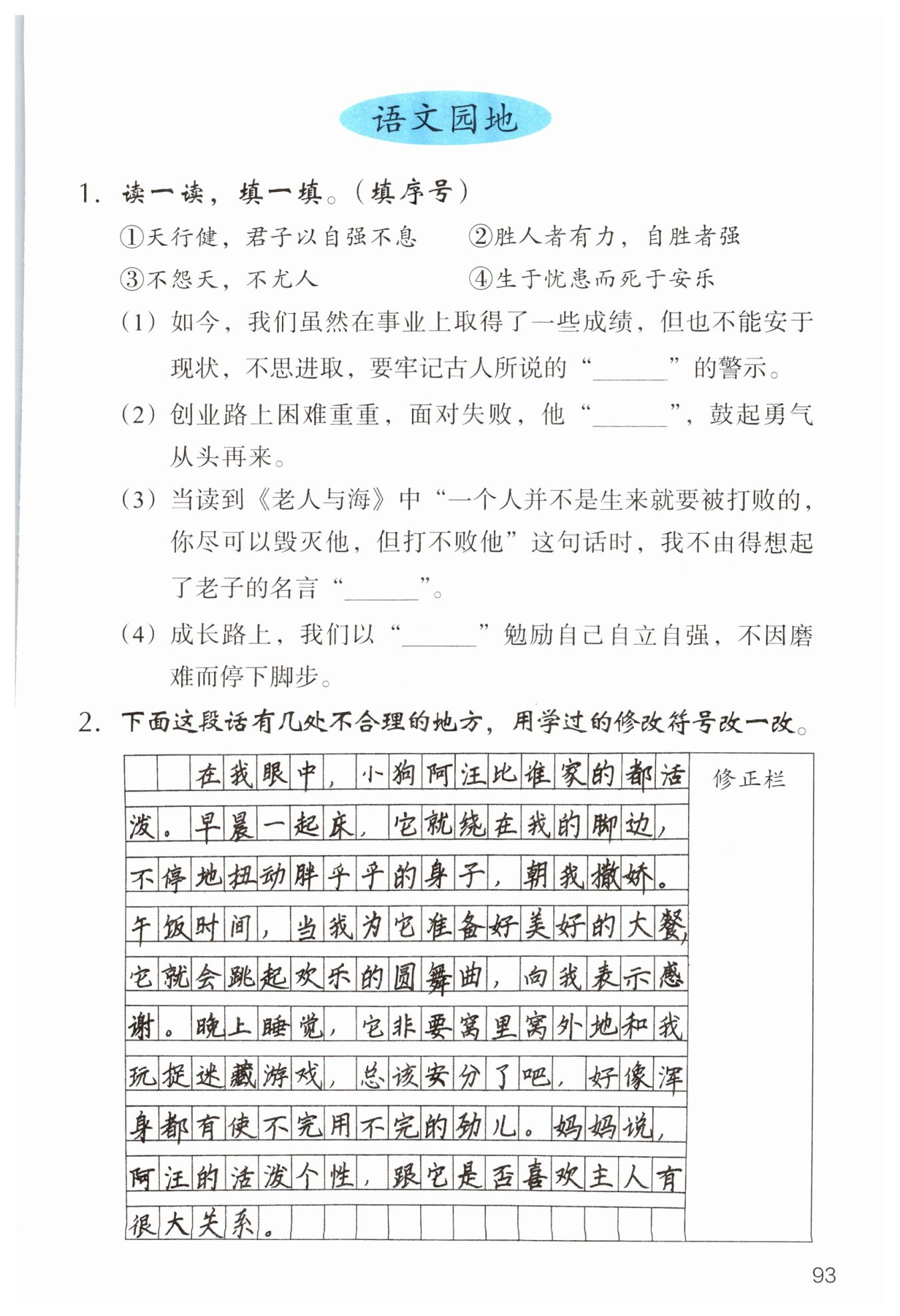 语文园地

1. 读一读，填一填。（填序号）

①天行健，君子以自强不息　　②胜人者有力，自胜者强

③不怨天，不尤人　　④生于忧患而死于安乐

（1）如今，我们虽然在事业上取得了一些成绩，但也不能安于现状，不思进取，要牢记古人所说的“______”的警示。

（2）创业路上困难重重，面对失败，他“______”，鼓起勇气从头再来。

（3）当读到《老人与海》中“一个人并不是生来就要被打败的，你尽可以毁灭他，但打不败他”这句话时，我不由得想起了老子的名言“______”。

（4）成长路上，我们以“______”勉励自己自立自强，不因磨难而停下脚步。

2. 下面这段话有几处不合理的地方，用学过的修改符号改一改。

在我眼中，小狗阿汪比谁家的都活泼。早晨一起床，它就绕在我的脚边，不停地扭动胖乎乎的身子，朝我撒娇。午饭时间，当我为它准备好美好的大餐，它就会跳起欢乐的圆舞曲，向我表示感谢。晚上睡觉，它非要窝里窝外地和我玩捉迷藏游戏，总该安分了吧，好像浑身都有使不完用不完的劲儿。妈妈说，阿汪的活泼个性，跟它是否喜欢主人有很大关系。

修正栏

93